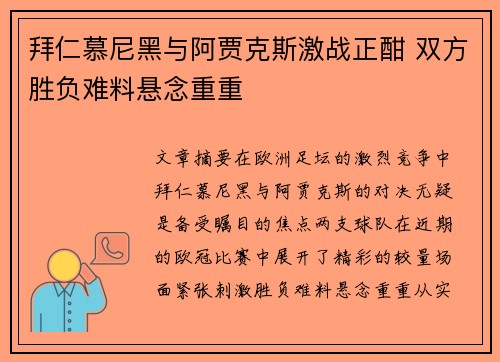 拜仁慕尼黑与阿贾克斯激战正酣 双方胜负难料悬念重重

文章摘要在欧洲足坛的激烈竞争中拜仁慕尼黑与阿贾克斯的对决无疑是备受瞩目的焦点两支球队在近期的欧冠比赛中展开了精彩的较量场面紧张刺激胜负难料悬念重重从实